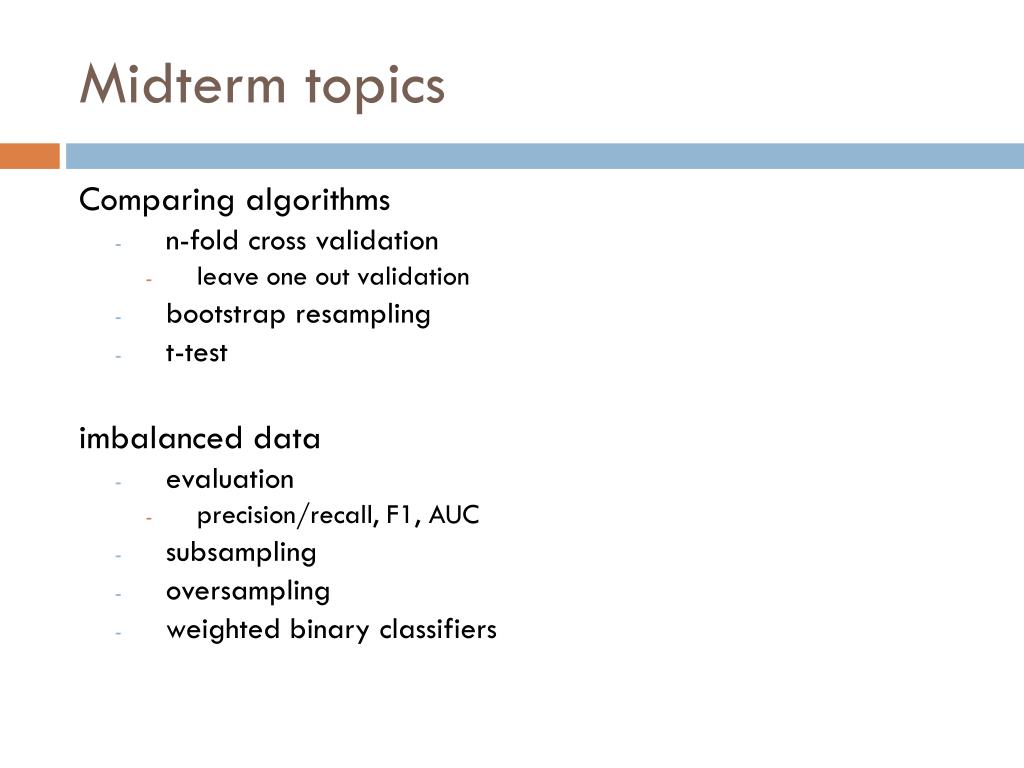 Midterm topics

Comparing algorithms
- n-fold cross validation
  - leave one out validation
- bootstrap resampling
- t-test

imbalanced data
- evaluation
  - precision/recall, F1, AUC
- subsampling
- oversampling
- weighted binary classifiers